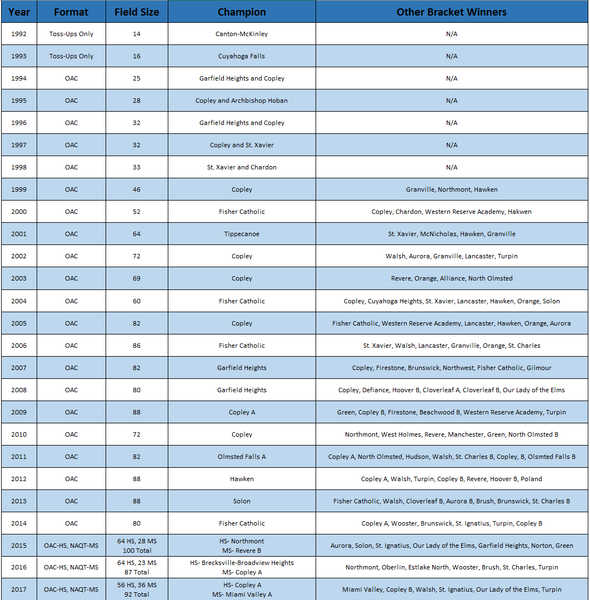 | Year | Format | Field Size | Champion | Other Bracket Winners |
|---|---|---|---|---|
| 1992 | Toss-Ups Only | 14 | Canton-McKinley | N/A |
| 1993 | Toss-Ups Only | 16 | Cuyahoga Falls | N/A |
| 1994 | OAC | 25 | Garfield Heights and Copley | N/A |
| 1995 | OAC | 28 | Copley and Archbishop Hoban | N/A |
| 1996 | OAC | 32 | Garfield Heights and Copley | N/A |
| 1997 | OAC | 32 | Copley and St. Xavier | N/A |
| 1998 | OAC | 33 | St. Xavier and Chardon | N/A |
| 1999 | OAC | 46 | Copley | Granville, Northmont, Hawken |
| 2000 | OAC | 52 | Fisher Catholic | Copley, Chardon, Western Reserve Academy, Hakwen |
| 2001 | OAC | 64 | Tippecanoe | St. Xavier, McNicholas, Hawken, Granville |
| 2002 | OAC | 72 | Copley | Walsh, Aurora, Granville, Lancaster, Turpin |
| 2003 | OAC | 69 | Copley | Revere, Orange, Alliance, North Olmsted |
| 2004 | OAC | 60 | Fisher Catholic | Copley, Cuyahoga Heights, St. Xavier, Lancaster, Hawken, Orange, Solon |
| 2005 | OAC | 82 | Copley | Fisher Catholic, Western Reserve Academy, Lancaster, Hawken, Orange, Aurora |
| 2006 | OAC | 86 | Fisher Catholic | St. Xavier, Walsh, Lancaster, Granville, Orange, St. Charles |
| 2007 | OAC | 82 | Garfield Heights | Copley, Firestone, Brunswick, Northwest, Fisher Catholic, Gilmour |
| 2008 | OAC | 80 | Garfield Heights | Copley, Defiance, Hoover B, Cloverleaf A, Cloverleaf B, Our Lady of the Elms |
| 2009 | OAC | 88 | Copley A | Green, Copley B, Firestone, Beachwood B, Western Reserve Academy, Turpin |
| 2010 | OAC | 72 | Copley | Northmont, West Holmes, Revere, Manchester, Green, North Olmsted B |
| 2011 | OAC | 82 | Olmsted Falls A | Copley A, North Olmsted, Hudson, Walsh, St. Charles B, Copley, B, Olsmted Falls B |
| 2012 | OAC | 88 | Hawken | Copley A, Walsh, Turpin, Copley B, Revere, Hoover B, Poland |
| 2013 | OAC | 88 | Solon | Fisher Catholic, Walsh, Cloverleaf B, Aurora B, Brush, Brunswick, St. Charles B |
| 2014 | OAC | 80 | Fisher Catholic | Copley A, Wooster, Brunswick, St. Ignatius, Turpin, Copley B |
| 2015 | OAC-HS, NAQT-MS | 64 HS, 28 MS 100 Total | HS- Northmont MS- Revere B | Aurora, Solon, St. Ignatius, Our Lady of the Elms, Garfield Heights, Norton, Green |
| 2016 | OAC-HS, NAQT-MS | 64 HS, 23 MS 87 Total | HS- Brecksville-Broadview Heights MS- Copley A | Northmont, Oberlin, Estlake North, Wooster, Brush, St. Charles, Turpin |
| 2017 | OAC-HS, NAQT-MS | 56 HS, 36 MS 92 Total | HS- Copley A MS- Miami Valley A | Miami Valley, Copley B, Walsh, St. Ignatius, Our Lady of the Elms, Turpin |